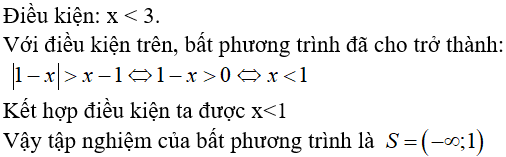 Điều kiện: x < 3.

Với điều kiện trên, bất phương trình đã cho trở thành:

$|1-x| > x-1 \Leftrightarrow 1-x > 0 \Leftrightarrow x < 1$

Kết hợp điều kiện ta được x<1

Vậy tập nghiệm của bất phương trình là $S = (-\infty; 1)$